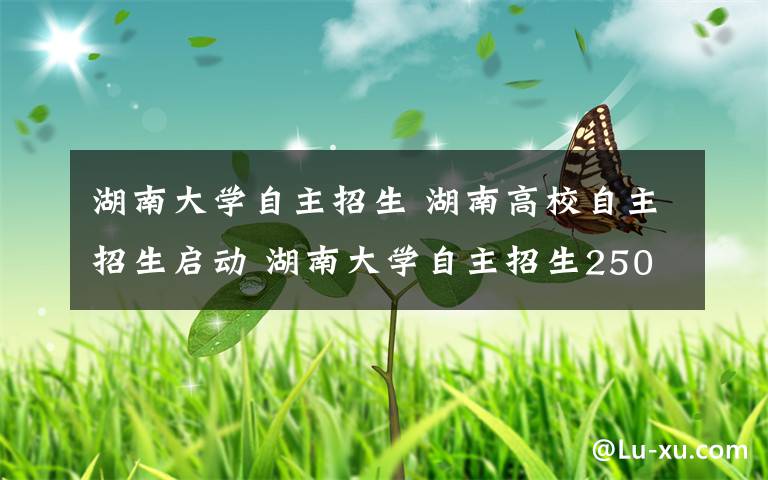 湖南大学自主招生 湖南高校自主招生启动 湖南大学自主招生250

@Lu-xu.com